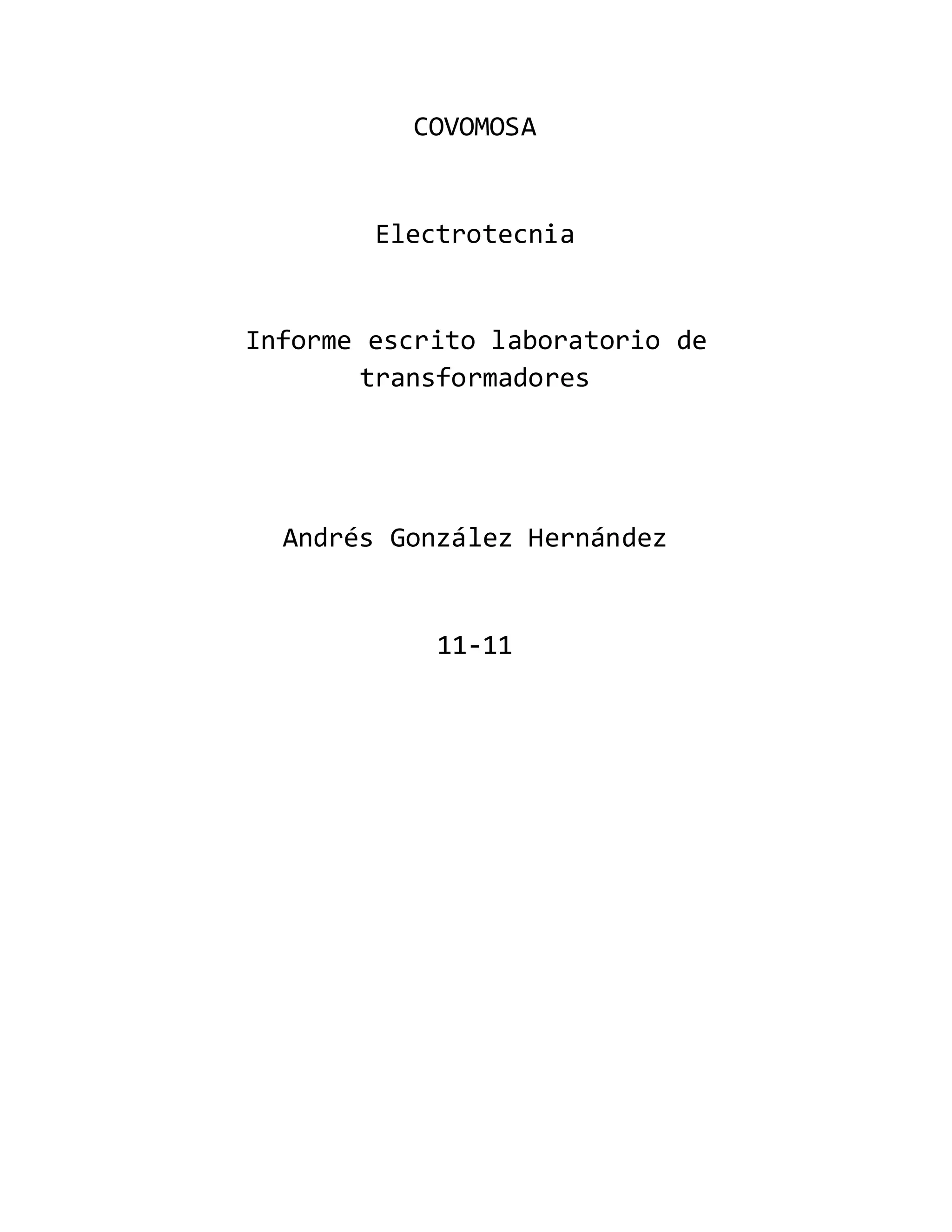 COVOMOSA

Electrotecnia

Informe escrito laboratorio de transformadores

Andrés González Hernández

11-11